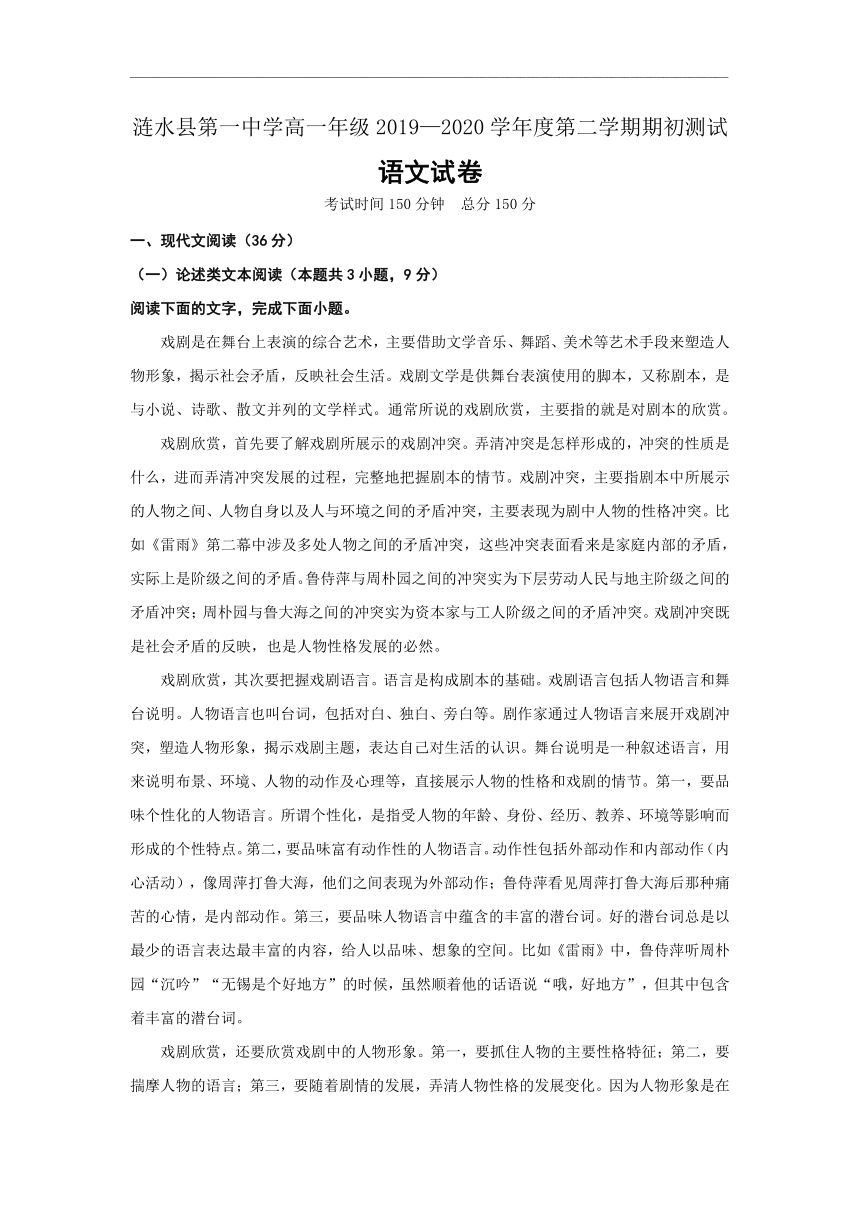 涟水县第一中学高一年级 2019—2020 学年度第二学期期初测试

语文试卷

考试时间 150 分钟　总分 150 分

一、现代文阅读（36 分）

（一）论述类文本阅读（本题共 3 小题，9 分）

阅读下面的文字，完成下面小题。

戏剧是在舞台上表演的综合艺术，主要借助文学音乐、舞蹈、美术等艺术手段来塑造人物形象，揭示社会矛盾，反映社会生活。戏剧文学是供舞台表演使用的脚本，又称剧本，是与小说、诗歌、散文并列的文学样式。通常所说的戏剧欣赏，主要指的就是对剧本的欣赏。

戏剧欣赏，首先要了解戏剧所展示的戏剧冲突。弄清冲突是怎样形成的，冲突的性质是什么，进而弄清冲突发展的过程，完整地把握剧本的情节。戏剧冲突，主要指剧本中所展示的人物之间、人物自身以及人与环境之间的矛盾冲突，主要表现为剧中人物的性格冲突。比如《雷雨》第二幕中涉及多处人物之间的矛盾冲突，这些冲突表面看来是家庭内部的矛盾，实际上是阶级之间的矛盾。鲁侍萍与周朴园之间的冲突实为下层劳动人民与地主阶级之间的矛盾冲突；周朴园与鲁大海之间的冲突实为资本家与工人阶级之间的矛盾冲突。戏剧冲突既是社会矛盾的反映，也是人物性格发展的必然。

戏剧欣赏，其次要把握戏剧语言。语言是构成剧本的基础。戏剧语言包括人物语言和舞台说明。人物语言也叫台词，包括对白、独白、旁白等。剧作家通过人物语言来展开戏剧冲突，塑造人物形象，揭示戏剧主题，表达自己对生活的认识。舞台说明是一种叙述语言，用来说明布景、环境、人物的动作及心理等，直接展示人物的性格和戏剧的情节。第一，要品味个性化的人物语言。所谓个性化，是指受人物的年龄、身份、经历、教养、环境等影响而形成的个性特点。第二，要品味富有动作性的人物语言。动作性包括外部动作和内部动作（内心活动），像周萍打鲁大海，他们之间表现为外部动作；鲁侍萍看见周萍打鲁大海后那种痛苦的心情，是内部动作。第三，要品味人物语言中蕴含的丰富的潜台词。好的潜台词总是以最少的语言表达最丰富的内容，给人以品味、想象的空间。比如《雷雨》中，鲁侍萍听周朴园“沉吟”“无锡是个好地方”的时候，虽然顺着他的话语说“哦，好地方”，但其中包含着丰富的潜台词。

戏剧欣赏，还要欣赏戏剧中的人物形象。第一，要抓住人物的主要性格特征；第二，要揣摩人物的语言；第三，要随着剧情的发展，弄清人物性格的发展变化。因为人物形象是在